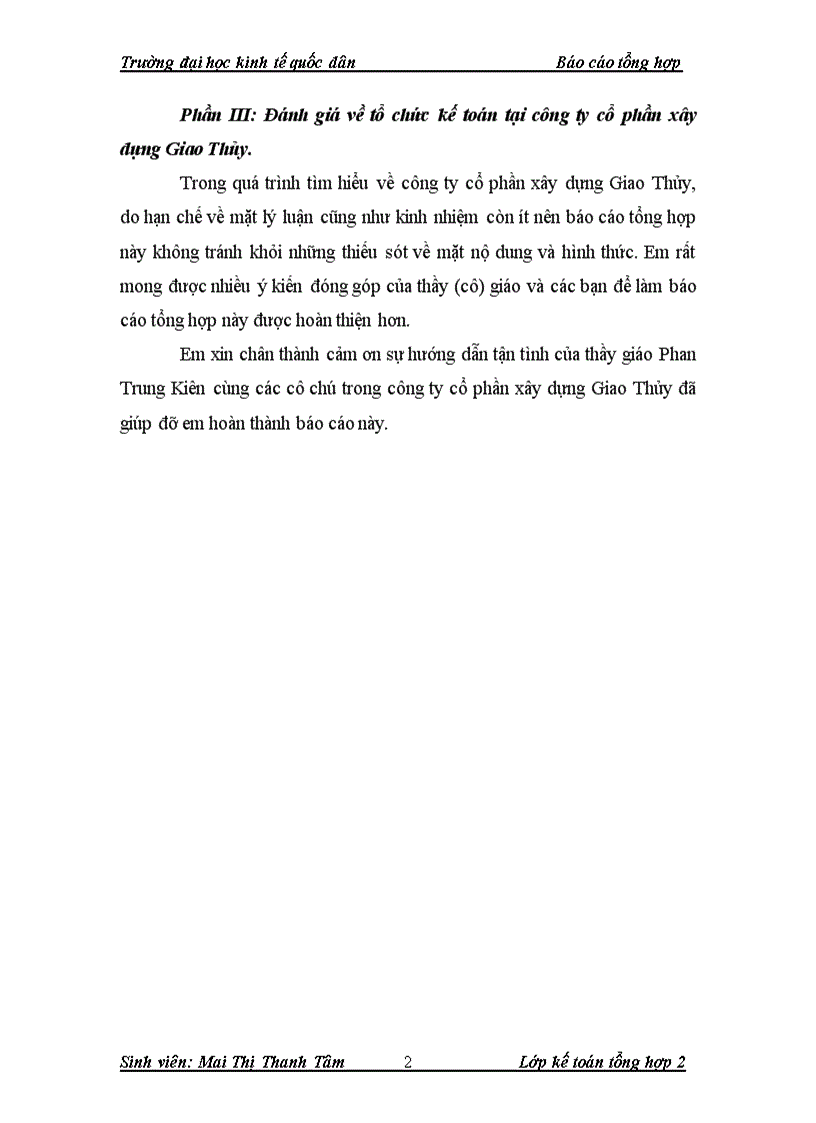 Trường đại học kinh tế quốc dân Báo cáo tổng hợp

Phần III: Đánh giá về tổ chức kế toán tại công ty cổ phần xây dựng Giao Thủy.

Trong quá trình tìm hiểu về công ty cổ phần xây dựng Giao Thủy, do hạn chế về mặt lý luận cũng như kinh nhiệm còn ít nên báo cáo tổng hợp này không tránh khỏi những thiếu sót về mặt nộ dung và hình thức. Em rất mong được nhiều ý kiến đóng góp của thầy (cô) giáo và các bạn để làm báo cáo tổng hợp này được hoàn thiện hơn.

Em xin chân thành cảm ơn sự hướng dẫn tận tình của thầy giáo Phan Trung Kiên cùng các cô chú trong công ty cổ phần xây dựng Giao Thủy đã giúp đỡ em hoàn thành báo cáo này.

Sinh viên: Mai Thị Thanh Tâm 2 Lớp kế toán tổng hợp 2